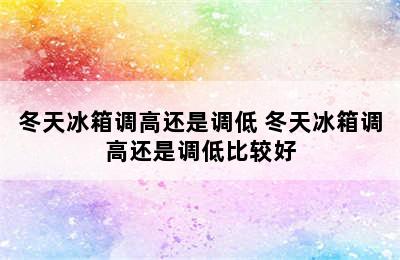 冬天冰箱调高还是调低 冬天冰箱调高还是调低比较好